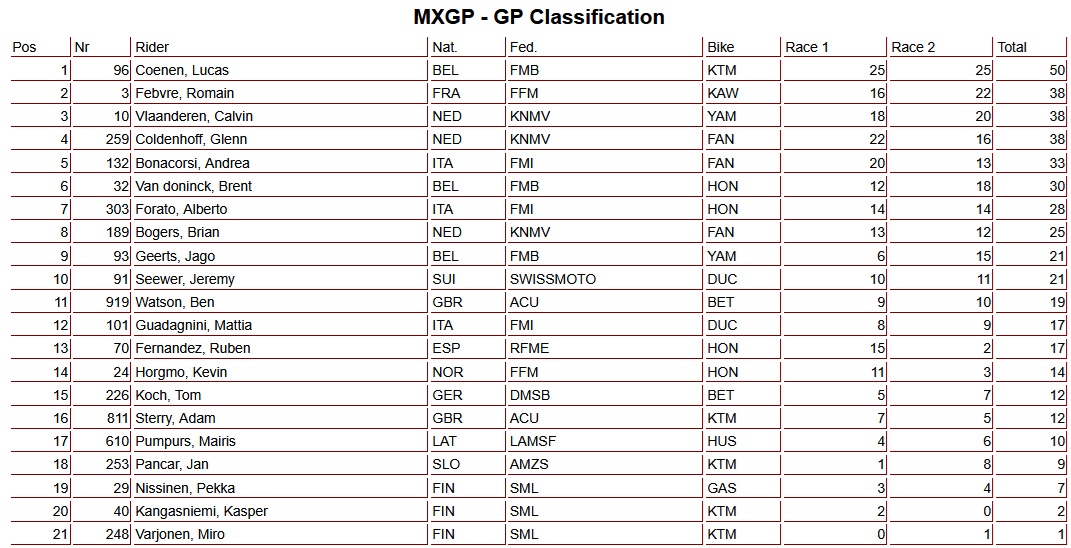 MXGP - GP Classification

| Pos | Nr | Rider | Nat. | Fed. | Bike | Race 1 | Race 2 | Total |
|---|---|---|---|---|---|---|---|---|
| 1 | 96 | Coenen, Lucas | BEL | FMB | KTM | 25 | 25 | 50 |
| 2 | 3 | Febvre, Romain | FRA | FFM | KAW | 16 | 22 | 38 |
| 3 | 10 | Vlaanderen, Calvin | NED | KNMV | YAM | 18 | 20 | 38 |
| 4 | 259 | Coldenhoff, Glenn | NED | KNMV | FAN | 22 | 16 | 38 |
| 5 | 132 | Bonacorsi, Andrea | ITA | FMI | FAN | 20 | 13 | 33 |
| 6 | 32 | Van doninck, Brent | BEL | FMB | HON | 12 | 18 | 30 |
| 7 | 303 | Forato, Alberto | ITA | FMI | HON | 14 | 14 | 28 |
| 8 | 189 | Bogers, Brian | NED | KNMV | FAN | 13 | 12 | 25 |
| 9 | 93 | Geerts, Jago | BEL | FMB | YAM | 6 | 15 | 21 |
| 10 | 91 | Seewer, Jeremy | SUI | SWISSMOTO | DUC | 10 | 11 | 21 |
| 11 | 919 | Watson, Ben | GBR | ACU | BET | 9 | 10 | 19 |
| 12 | 101 | Guadagnini, Mattia | ITA | FMI | DUC | 8 | 9 | 17 |
| 13 | 70 | Fernandez, Ruben | ESP | RFME | HON | 15 | 2 | 17 |
| 14 | 24 | Horgmo, Kevin | NOR | FFM | HON | 11 | 3 | 14 |
| 15 | 226 | Koch, Tom | GER | DMSB | BET | 5 | 7 | 12 |
| 16 | 811 | Sterry, Adam | GBR | ACU | KTM | 7 | 5 | 12 |
| 17 | 610 | Pumpurs, Mairis | LAT | LAMSF | HUS | 4 | 6 | 10 |
| 18 | 253 | Pancar, Jan | SLO | AMZS | KTM | 1 | 8 | 9 |
| 19 | 29 | Nissinen, Pekka | FIN | SML | GAS | 3 | 4 | 7 |
| 20 | 40 | Kangasniemi, Kasper | FIN | SML | KTM | 2 | 0 | 2 |
| 21 | 248 | Varjonen, Miro | FIN | SML | KTM | 0 | 1 | 1 |